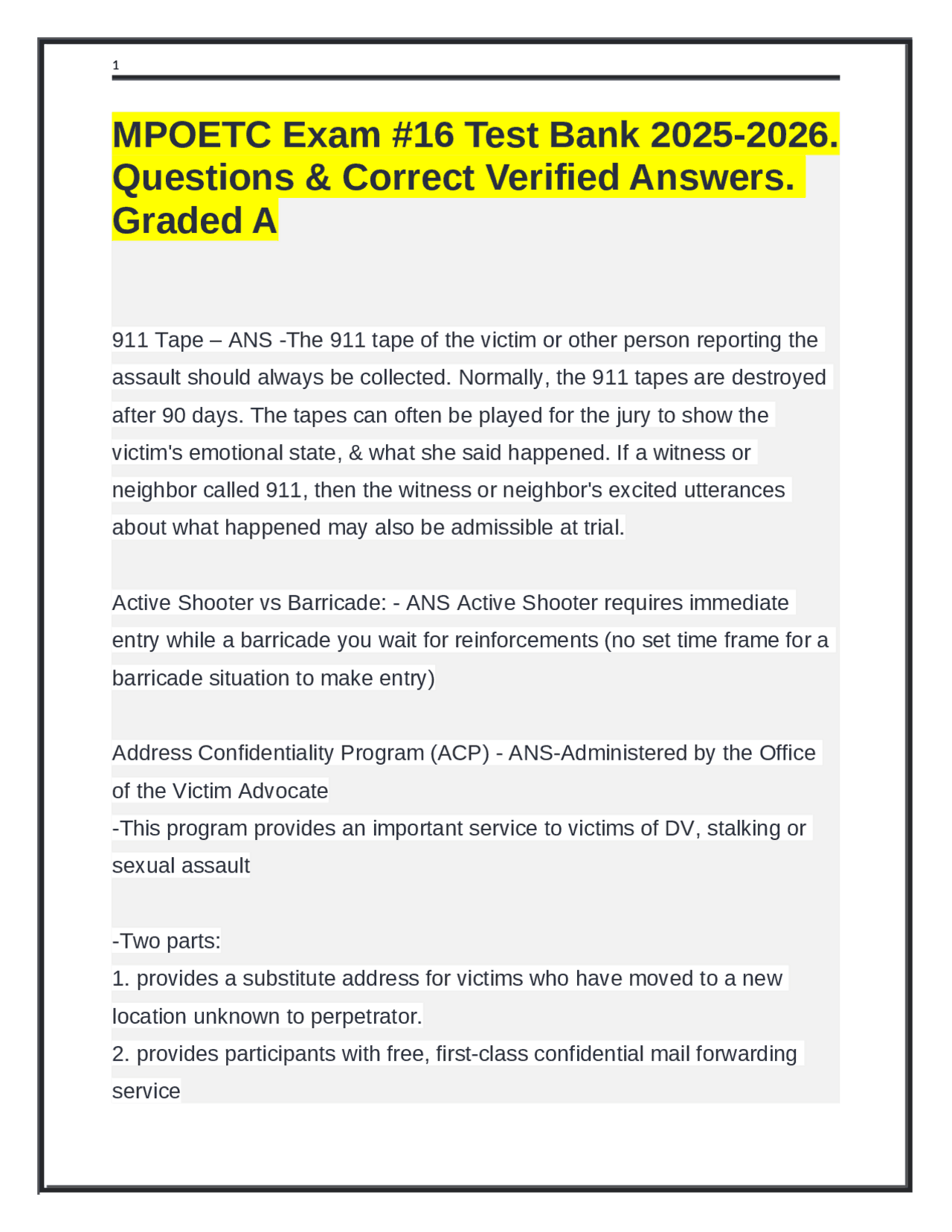 1

MPOETC Exam #16 Test Bank 2025-2026. Questions & Correct Verified Answers. Graded A

911 Tape – ANS -The 911 tape of the victim or other person reporting the assault should always be collected. Normally, the 911 tapes are destroyed after 90 days. The tapes can often be played for the jury to show the victim's emotional state, & what she said happened. If a witness or neighbor called 911, then the witness or neighbor's excited utterances about what happened may also be admissible at trial.

Active Shooter vs Barricade: - ANS Active Shooter requires immediate entry while a barricade you wait for reinforcements (no set time frame for a barricade situation to make entry)

Address Confidentiality Program (ACP) - ANS-Administered by the Office of the Victim Advocate
-This program provides an important service to victims of DV, stalking or sexual assault

-Two parts:
1. provides a substitute address for victims who have moved to a new location unknown to perpetrator.
2. provides participants with free, first-class confidential mail forwarding service